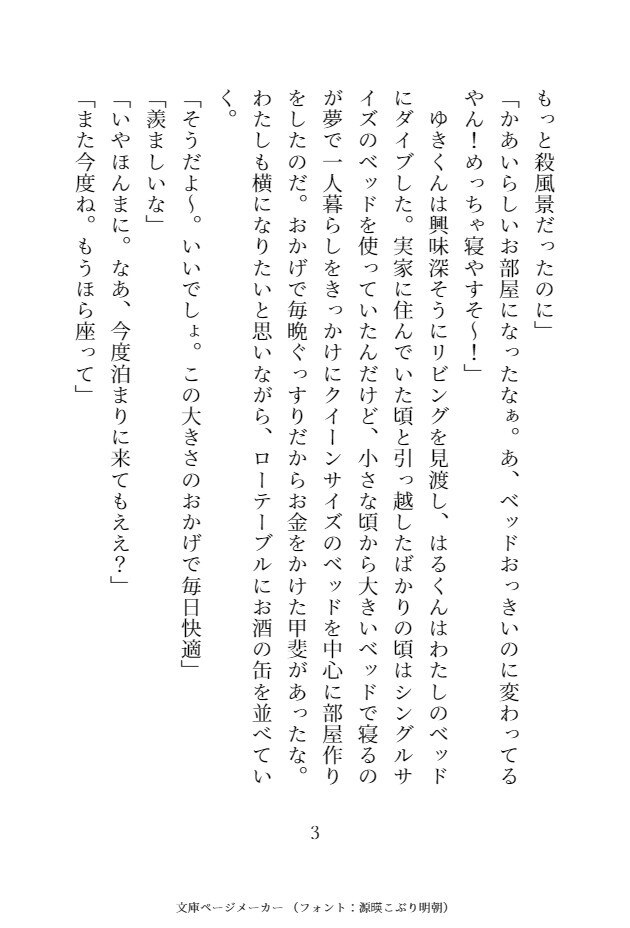 もっと殺風景だったのに」

「かあいらしいお部屋になったなぁ。あ、ベッドおっきいのに変わってるやん！めっちゃ寝やすそ〜！」

ゆきくんは興味深そうにリビングを見渡し、はるくんはわたしのベッドにダイブした。実家に住んでいた頃と引っ越したばかりの頃はシングルサイズのベッドを使っていたんだけど、小さな頃から大きいベッドで寝るのが夢で一人暮らしをきっかけにクイーンサイズのベッドを中心に部屋作りをしたのだ。おかげで毎晩ぐっすりだからお金をかけた甲斐があったな。わたしも横になりたいと思いながら、ローテーブルにお酒の缶を並べていく。

「そうだよ〜。いいでしょ。この大きさのおかげで毎日快適」

「羨ましいな」

「いやほんまに。なあ、今度泊まりに来てもええ？」

「また今度ね。もうほら座って」

3

文庫ページメーカー（フォント：源暎こぶり明朝）